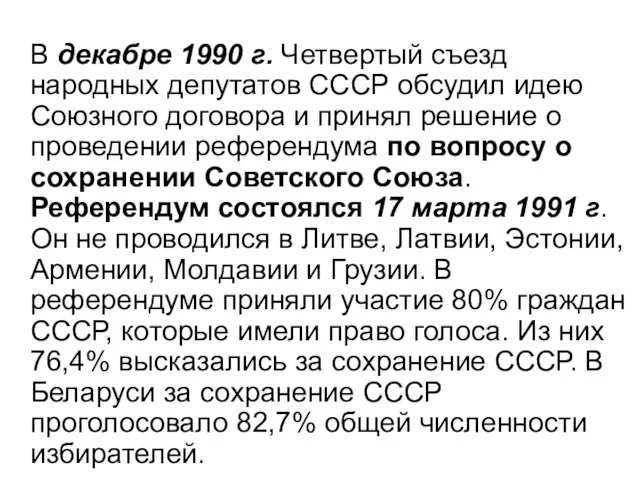 В декабре 1990 г. Четвертый съезд народных депутатов СССР обсудил идею Союзного договора и принял решение о проведении референдума по вопросу о сохранении Советского Союза. Референдум состоялся 17 марта 1991 г. Он не проводился в Литве, Латвии, Эстонии, Армении, Молдавии и Грузии. В референдуме приняли участие 80% граждан СССР, которые имели право голоса. Из них 76,4% высказались за сохранение СССР. В Беларуси за сохранение СССР проголосовало 82,7% общей численности избирателей.